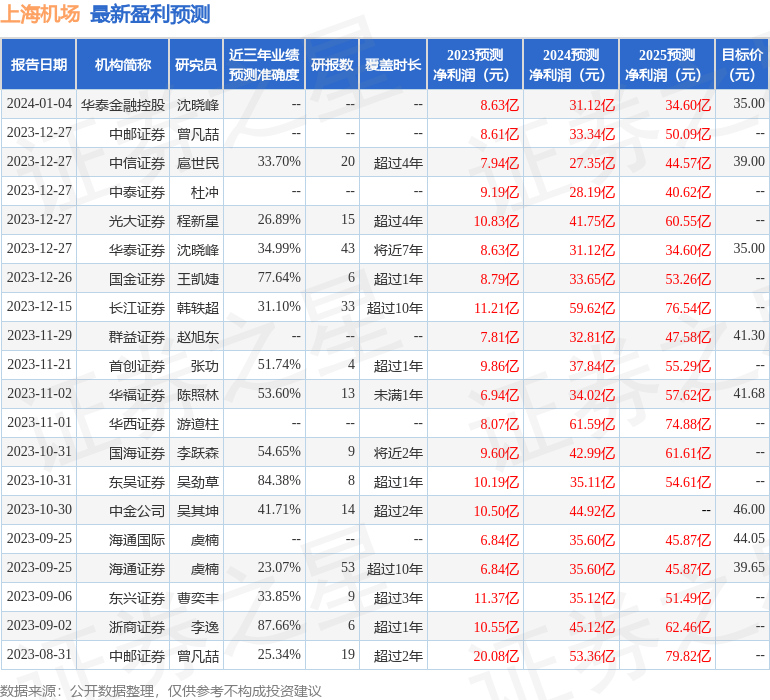 上海机场 最新盈利预测

| 报告日期 | 机构简称 | 研究员 | 近三年业绩预测准确度 | 研报数 | 覆盖时长 | 2023预测净利润（元） | 2024预测净利润（元） | 2025预测净利润（元） | 目标价（元） |
|---|---|---|---|---|---|---|---|---|---|
| 2024-01-04 | 华泰金融控股 | 沈晓峰 | -- | -- | -- | 8.63亿 | 31.12亿 | 34.60亿 | 35.00 |
| 2023-12-27 | 中邮证券 | 曾凡喆 | -- | -- | -- | 8.61亿 | 33.34亿 | 50.09亿 | -- |
| 2023-12-27 | 中信证券 | 扈世民 | 33.70% | 20 | 超过4年 | 7.94亿 | 27.35亿 | 44.57亿 | 39.00 |
| 2023-12-27 | 中泰证券 | 杜冲 | -- | -- | -- | 9.19亿 | 28.19亿 | 40.62亿 | -- |
| 2023-12-27 | 光大证券 | 程新星 | 26.89% | 15 | 超过4年 | 10.83亿 | 41.75亿 | 60.55亿 | -- |
| 2023-12-27 | 华泰证券 | 沈晓峰 | 34.99% | 43 | 将近7年 | 8.63亿 | 31.12亿 | 34.60亿 | 35.00 |
| 2023-12-26 | 国金证券 | 王凯婕 | 77.64% | 6 | 超过1年 | 8.79亿 | 33.65亿 | 53.26亿 | -- |
| 2023-12-15 | 长江证券 | 韩轶超 | 31.10% | 33 | 超过10年 | 11.21亿 | 59.62亿 | 76.54亿 | -- |
| 2023-11-29 | 群益证券 | 赵旭东 | -- | -- | -- | 7.81亿 | 32.81亿 | 47.58亿 | 41.30 |
| 2023-11-21 | 首创证券 | 张功 | 51.74% | 4 | 超过1年 | 9.86亿 | 37.84亿 | 55.29亿 | -- |
| 2023-11-02 | 华福证券 | 陈照林 | 53.60% | 13 | 未满1年 | 6.94亿 | 34.02亿 | 57.62亿 | 41.68 |
| 2023-11-01 | 华西证券 | 游道柱 | -- | -- | -- | 8.07亿 | 61.59亿 | 74.88亿 | -- |
| 2023-10-31 | 国海证券 | 李跃森 | 54.65% | 9 | 将近2年 | 9.60亿 | 42.99亿 | 61.61亿 | -- |
| 2023-10-31 | 东吴证券 | 吴劲草 | 84.38% | 8 | 超过1年 | 10.19亿 | 35.11亿 | 54.61亿 | -- |
| 2023-10-30 | 中金公司 | 吴其坤 | 41.71% | 14 | 超过2年 | 10.50亿 | 44.92亿 | -- | 46.00 |
| 2023-09-25 | 海通国际 | 虞楠 | -- | -- | -- | 6.84亿 | 35.60亿 | 45.87亿 | 44.05 |
| 2023-09-25 | 海通证券 | 虞楠 | 23.07% | 53 | 超过10年 | 6.84亿 | 35.60亿 | 45.87亿 | 39.65 |
| 2023-09-06 | 东兴证券 | 曹奕丰 | 33.85% | 9 | 超过3年 | 11.37亿 | 35.12亿 | 51.49亿 | -- |
| 2023-09-02 | 浙商证券 | 李逸 | 87.66% | 6 | 超过1年 | 10.55亿 | 45.12亿 | 62.46亿 | -- |
| 2023-08-31 | 中邮证券 | 曾凡喆 | 25.34% | 19 | 超过2年 | 20.08亿 | 53.36亿 | 79.82亿 | -- |

数据来源：公开数据整理，仅供参考不构成投资建议